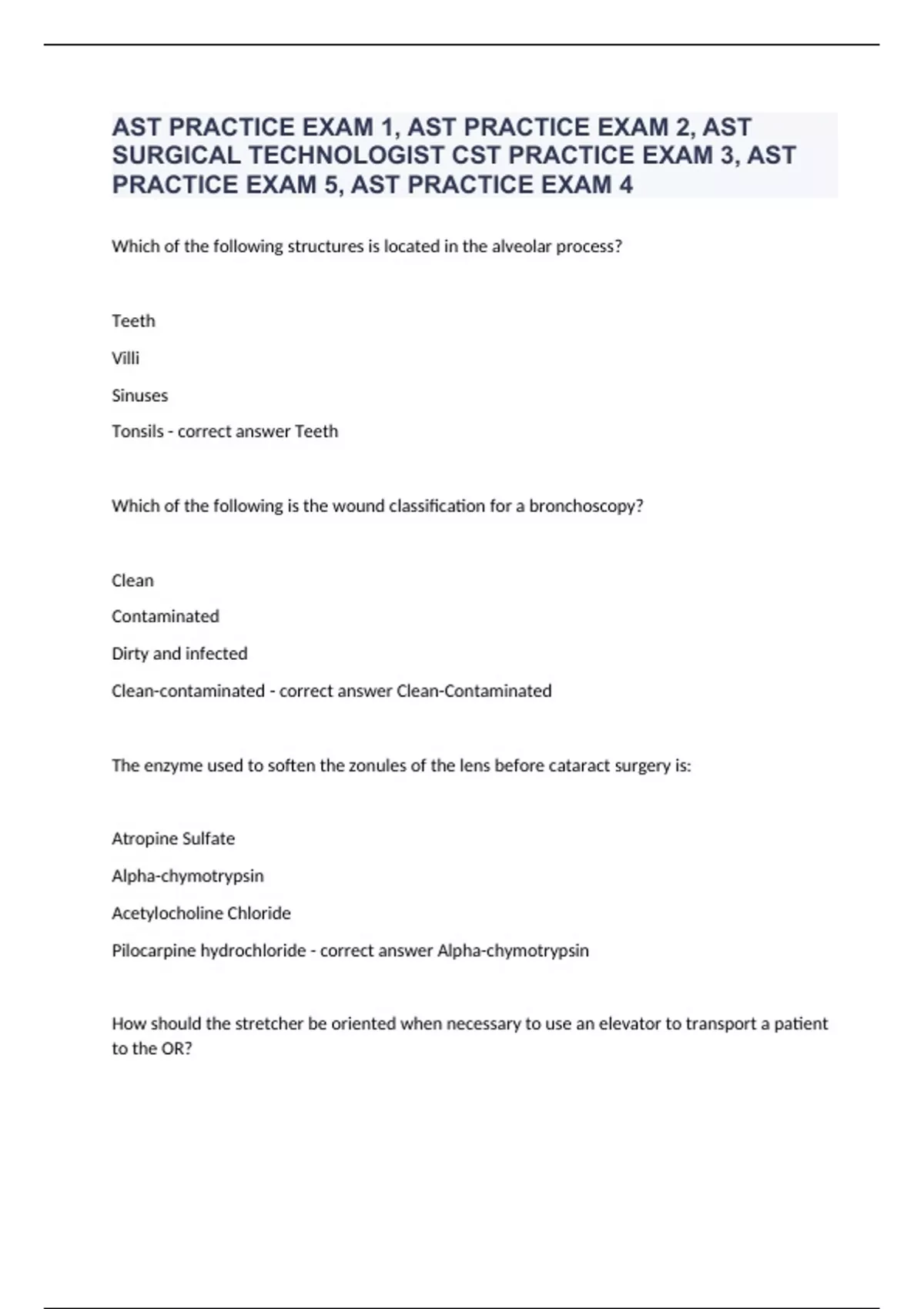 AST PRACTICE EXAM 1, AST PRACTICE EXAM 2, AST SURGICAL TECHNOLOGIST CST PRACTICE EXAM 3, AST PRACTICE EXAM 5, AST PRACTICE EXAM 4

Which of the following structures is located in the alveolar process?

Teeth

Villi

Sinuses

Tonsils - correct answer Teeth

Which of the following is the wound classification for a bronchoscopy?

Clean

Contaminated

Dirty and infected

Clean-contaminated - correct answer Clean-Contaminated

The enzyme used to soften the zonules of the lens before cataract surgery is:

Atropine Sulfate

Alpha-chymotrypsin

Acetylocholine Chloride

Pilocarpine hydrochloride - correct answer Alpha-chymotrypsin

How should the stretcher be oriented when necessary to use an elevator to transport a patient to the OR?